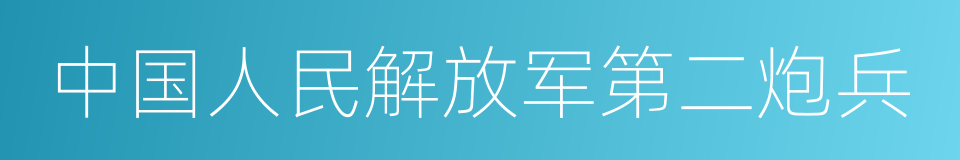 中国人民解放军第二炮兵